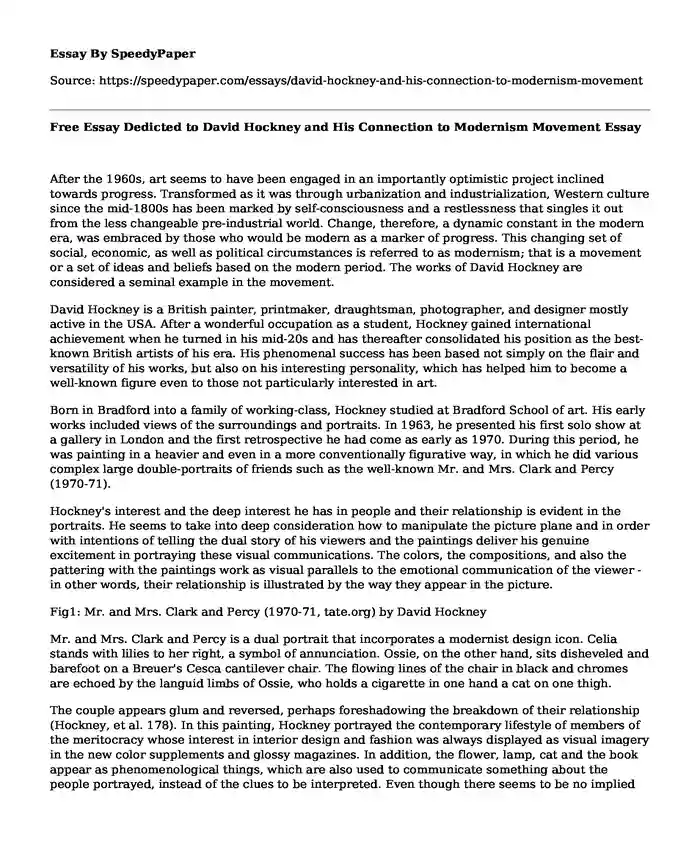 Essay By SpeedyPaper

Source: https://speedypaper.com/essays/david-hockney-and-his-connection-to-modernism-movement

Free Essay Dedicted to David Hockney and His Connection to Modernism Movement Essay

After the 1960s, art seems to have been engaged in an importantly optimistic project inclined towards progress. Transformed as it was through urbanization and industrialization, Western culture since the mid-1800s has been marked by self-consciousness and a restlessness that singles it out from the less changeable pre-industrial world. Change, therefore, a dynamic constant in the modern era, was embraced by those who would be modern as a marker of progress. This changing set of social, economic, as well as political circumstances is referred to as modernism; that is a movement or a set of ideas and beliefs based on the modern period. The works of David Hockney are considered a seminal example in the movement.

David Hockney is a British painter, printmaker, draughtsman, photographer, and designer mostly active in the USA. After a wonderful occupation as a student, Hockney gained international achievement when he turned in his mid-20s and has thereafter consolidated his position as the best-known British artists of his era. His phenomenal success has been based not simply on the flair and versatility of his works, but also on his interesting personality, which has helped him to become a well-known figure even to those not particularly interested in art.

Born in Bradford into a family of working-class, Hockney studied at Bradford School of art. His early works included views of the surroundings and portraits. In 1963, he presented his first solo show at a gallery in London and the first retrospective he had come as early as 1970. During this period, he was painting in a heavier and even in a more conventionally figurative way, in which he did various complex large double-portraits of friends such as the well-known Mr. and Mrs. Clark and Percy (1970-71).

Hockney's interest and the deep interest he has in people and their relationship is evident in the portraits. He seems to take into deep consideration how to manipulate the picture plane and in order with intentions of telling the dual story of his viewers and the paintings deliver his genuine excitement in portraying these visual communications. The colors, the compositions, and also the pattering with the paintings work as visual parallels to the emotional communication of the viewer - in other words, their relationship is illustrated by the way they appear in the picture.

Fig1: Mr. and Mrs. Clark and Percy (1970-71, tate.org) by David Hockney

Mr. and Mrs. Clark and Percy is a dual portrait that incorporates a modernist design icon. Celia stands with lilies to her right, a symbol of annunciation. Ossie, on the other hand, sits disheveled and barefoot on a Breuer's Cesca cantilever chair. The flowing lines of the chair in black and chromes are echoed by the languid limbs of Ossie, who holds a cigarette in one hand a cat on one thigh.

The couple appears glum and reversed, perhaps foreshadowing the breakdown of their relationship (Hockney, et al. 178). In this painting, Hockney portrayed the contemporary lifestyle of members of the meritocracy whose interest in interior design and fashion was always displayed as visual imagery in the new color supplements and glossy magazines. In addition, the flower, lamp, cat and the book appear as phenomenological things, which are also used to communicate something about the people portrayed, instead of the clues to be interpreted. Even though there seems to be no implied